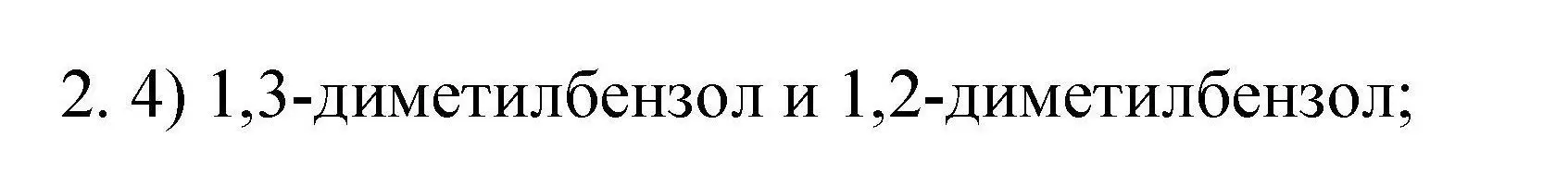 2. 4) 1,3-диметилбензол и 1,2-диметилбензол;